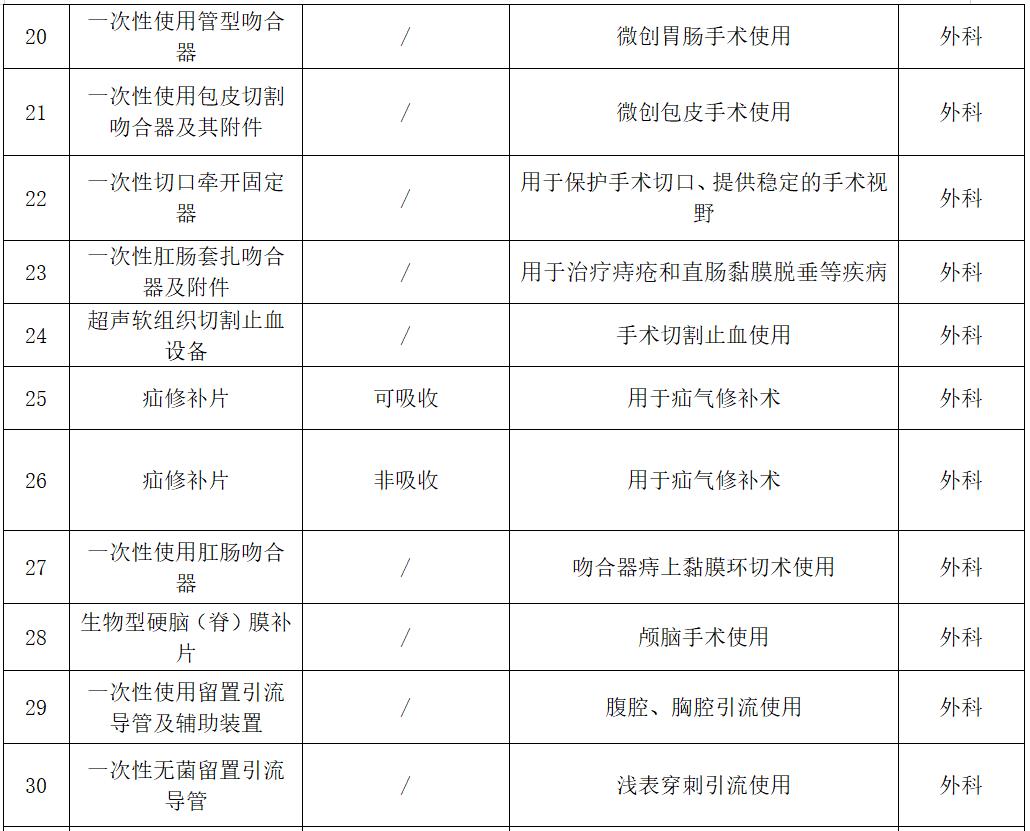 | 20 | 一次性使用管型吻合器 | / | 微创胃肠手术使用 | 外科 |
|---|---|---|---|---|
| 21 | 一次性使用包皮切割吻合器及其附件 | / | 微创包皮手术使用 | 外科 |
| 22 | 一次性切口牵开固定器 | / | 用于保护手术切口、提供稳定的手术视野 | 外科 |
| 23 | 一次性肛肠套扎吻合器及附件 | / | 用于治疗痔疮和直肠黏膜脱垂等疾病 | 外科 |
| 24 | 超声软组织切割止血设备 | / | 手术切割止血使用 | 外科 |
| 25 | 疝修补片 | 可吸收 | 用于疝气修补术 | 外科 |
| 26 | 疝修补片 | 非吸收 | 用于疝气修补术 | 外科 |
| 27 | 一次性使用肛肠吻合器 | / | 吻合器痔上黏膜环切术使用 | 外科 |
| 28 | 生物型硬脑（脊）膜补片 | / | 颅脑手术使用 | 外科 |
| 29 | 一次性使用留置引流导管及辅助装置 | / | 腹腔、胸腔引流使用 | 外科 |
| 30 | 一次性无菌留置引流导管 | / | 浅表穿刺引流使用 | 外科 |